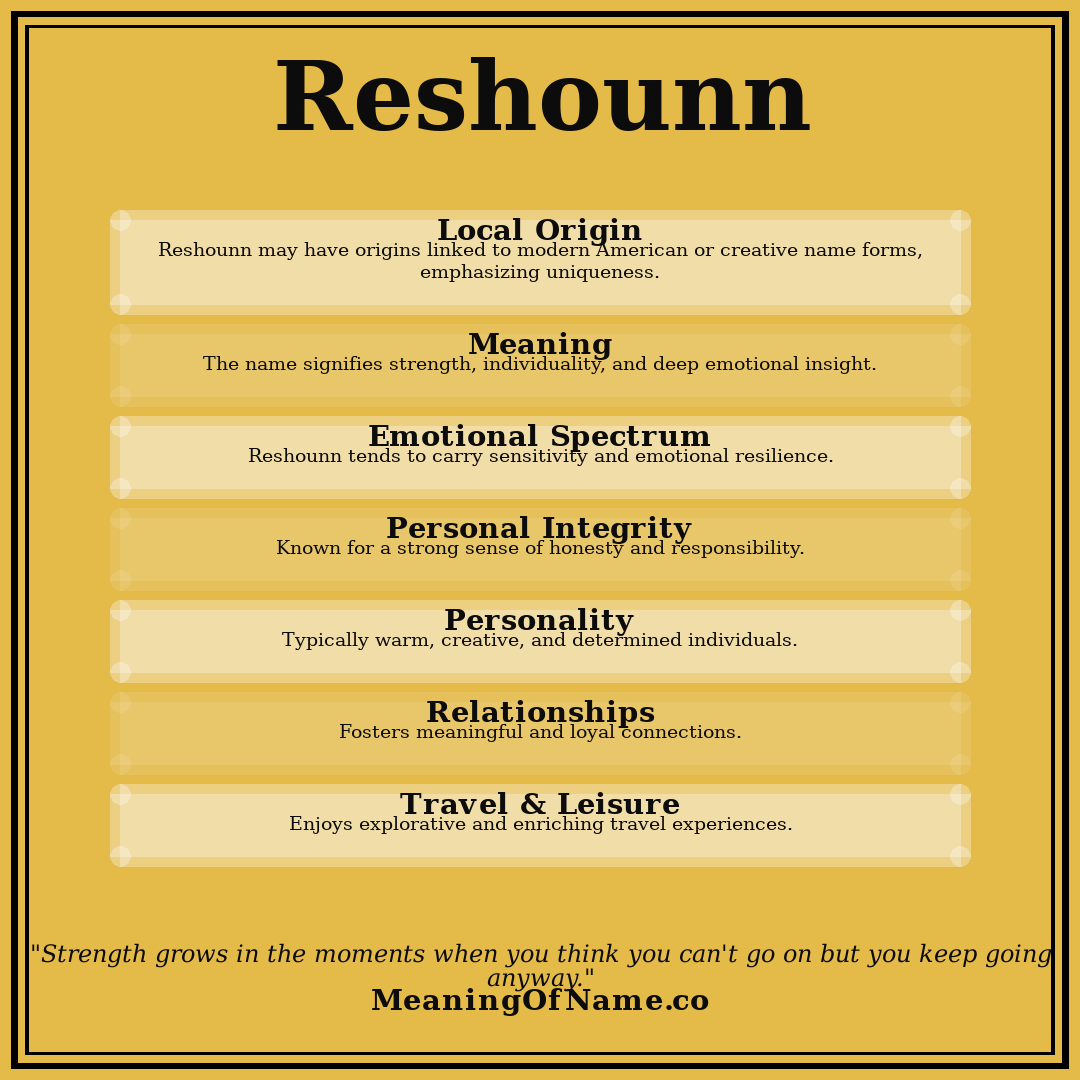 Reshounn

Local Origin
Reshounn may have origins linked to modern American or creative name forms, emphasizing uniqueness.

Meaning
The name signifies strength, individuality, and deep emotional insight.

Emotional Spectrum
Reshounn tends to carry sensitivity and emotional resilience.

Personal Integrity
Known for a strong sense of honesty and responsibility.

Personality
Typically warm, creative, and determined individuals.

Relationships
Fosters meaningful and loyal connections.

Travel & Leisure
Enjoys explorative and enriching travel experiences.

"Strength grows in the moments when you think you can't go on but you keep going anyway."
MeaningOfName.co